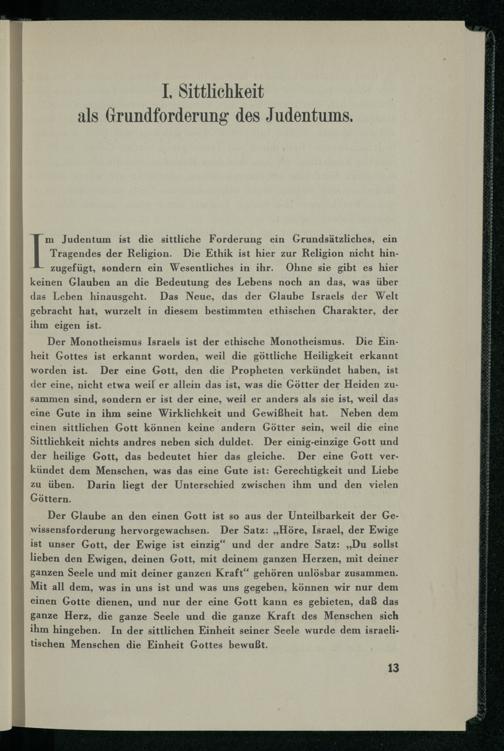 I. Sittlichkeit
als Grundforderung des Judentums.

Im Judentum ist die sittliche Forderung ein Grundsätzliches, ein Tragendes der Religion. Die Ethik ist hier zur Religion nicht hinzugefügt, sondern ein Wesentliches in ihr. Ohne sie gibt es hier keinen Glauben an die Bedeutung des Lebens noch an das, was über das Leben hinausgeht. Das Neue, das der Glaube Israels der Welt gebracht hat, wurzelt in diesem bestimmten ethischen Charakter, der ihm eigen ist.

Der Monotheismus Israels ist der ethische Monotheismus. Die Einheit Gottes ist erkannt worden, weil die göttliche Heiligkeit erkannt worden ist. Der eine Gott, den die Propheten verkündet haben, ist der eine, nicht etwa weil er allein das ist, was die Götter der Heiden zusammen sind, sondern er ist der eine, weil er anders als sie ist, weil das eine Gute in ihm seine Wirklichkeit und Gewißheit hat. Neben dem einen sittlichen Gott können keine andern Götter sein, weil die eine Sittlichkeit nichts andres neben sich duldet. Der einig-einzige Gott und der heilige Gott, das bedeutet hier das gleiche. Der eine Gott verkündet dem Menschen, was das eine Gute ist: Gerechtigkeit und Liebe zu üben. Darin liegt der Unterschied zwischen ihm und den vielen Göttern.

Der Glaube an den einen Gott ist so aus der Unteilbarkeit der Gewissensforderung hervorgewachsen. Der Satz: „Höre, Israel, der Ewige ist unser Gott, der Ewige ist einzig“ und der andre Satz: „Du sollst lieben den Ewigen, deinen Gott, mit deinem ganzen Herzen, mit deiner ganzen Seele und mit deiner ganzen Kraft“ gehören unlösbar zusammen. Mit all dem, was in uns ist und was uns gegeben, können wir nur dem einen Gotte dienen, und nur der eine Gott kann es gebieten, daß das ganze Herz, die ganze Seele und die ganze Kraft des Menschen sich ihm hingeben. In der sittlichen Einheit seiner Seele wurde dem israelitischen Menschen die Einheit Gottes bewußt.

13